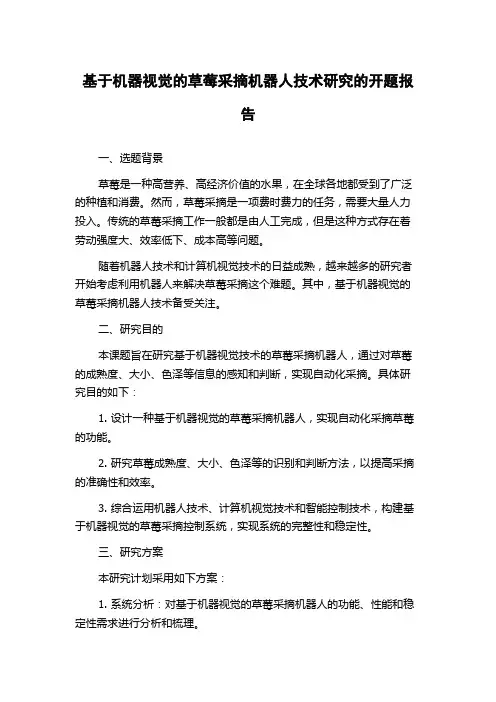 基于机器视觉的草莓采摘机器人技术研究的开题报告

一、选题背景

草莓是一种高营养、高经济价值的水果，在全球各地都受到了广泛的种植和消费。然而，草莓采摘是一项费时费力的任务，需要大量人力投入。传统的草莓采摘工作一般都是由人工完成，但是这种方式存在着劳动强度大、效率低下、成本高等问题。

随着机器人技术和计算机视觉技术的日益成熟，越来越多的研究者开始考虑利用机器人来解决草莓采摘这个难题。其中，基于机器视觉的草莓采摘机器人技术备受关注。

二、研究目的

本课题旨在研究基于机器视觉技术的草莓采摘机器人，通过对草莓的成熟度、大小、色泽等信息的感知和判断，实现自动化采摘。具体研究目的如下：

1. 设计一种基于机器视觉的草莓采摘机器人，实现自动化采摘草莓的功能。

2. 研究草莓成熟度、大小、色泽等的识别和判断方法，以提高采摘的准确性和效率。

3. 综合运用机器人技术、计算机视觉技术和智能控制技术，构建基于机器视觉的草莓采摘控制系统，实现系统的完整性和稳定性。

三、研究方案

本研究计划采用如下方案：

1. 系统分析：对基于机器视觉的草莓采摘机器人的功能、性能和稳定性需求进行分析和梳理。